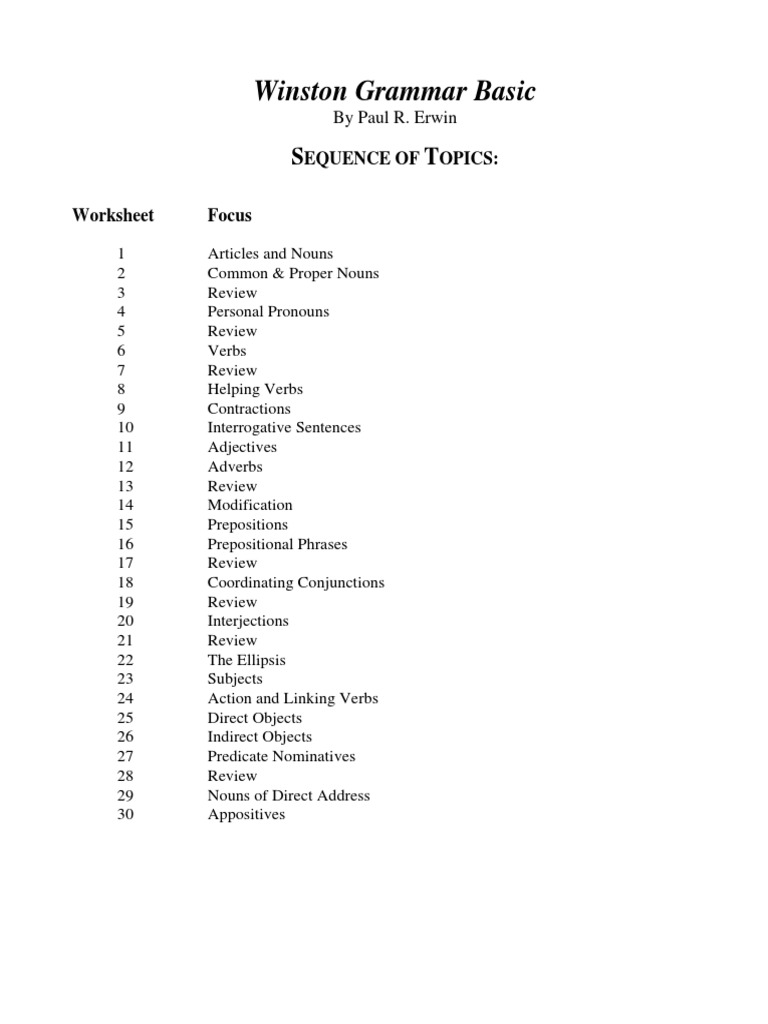 Winston Grammar Basic

By Paul R. Erwin

SEQUENCE OF TOPICS:

| Worksheet | Focus |
|---|---|
| 1 | Articles and Nouns |
| 2 | Common & Proper Nouns |
| 3 | Review |
| 4 | Personal Pronouns |
| 5 | Review |
| 6 | Verbs |
| 7 | Review |
| 8 | Helping Verbs |
| 9 | Contractions |
| 10 | Interrogative Sentences |
| 11 | Adjectives |
| 12 | Adverbs |
| 13 | Review |
| 14 | Modification |
| 15 | Prepositions |
| 16 | Prepositional Phrases |
| 17 | Review |
| 18 | Coordinating Conjunctions |
| 19 | Review |
| 20 | Interjections |
| 21 | Review |
| 22 | The Ellipsis |
| 23 | Subjects |
| 24 | Action and Linking Verbs |
| 25 | Direct Objects |
| 26 | Indirect Objects |
| 27 | Predicate Nominatives |
| 28 | Review |
| 29 | Nouns of Direct Address |
| 30 | Appositives |